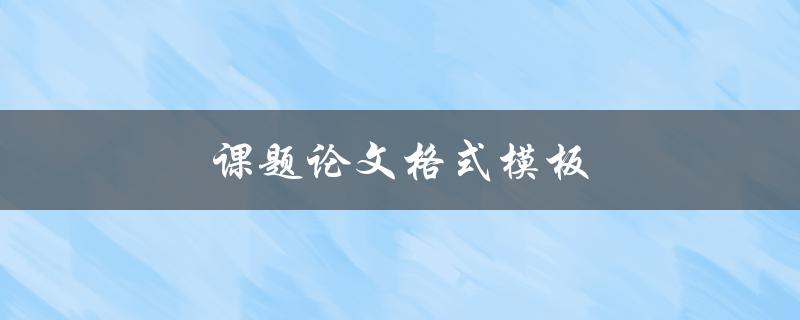 课题论文格式模板